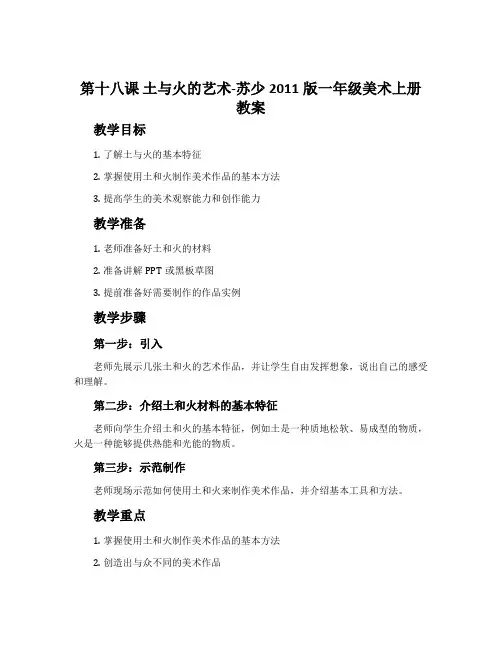 第十八课 土与火的艺术-苏少 2011 版一年级美术上册教案

教学目标

1. 了解土与火的基本特征

2. 掌握使用土和火制作美术作品的基本方法

3. 提高学生的美术观察能力和创作能力

教学准备

1. 老师准备好土和火的材料

2. 准备讲解 PPT 或黑板草图

3. 提前准备好需要制作的作品实例

教学步骤

第一步：引入

老师先展示几张土和火的艺术作品，并让学生自由发挥想象，说出自己的感受和理解。

第二步：介绍土和火材料的基本特征

老师向学生介绍土和火的基本特征，例如土是一种质地松软、易成型的物质，火是一种能够提供热能和光能的物质。

第三步：示范制作

老师现场示范如何使用土和火来制作美术作品，并介绍基本工具和方法。

教学重点

1. 掌握使用土和火制作美术作品的基本方法

2. 创造出与众不同的美术作品